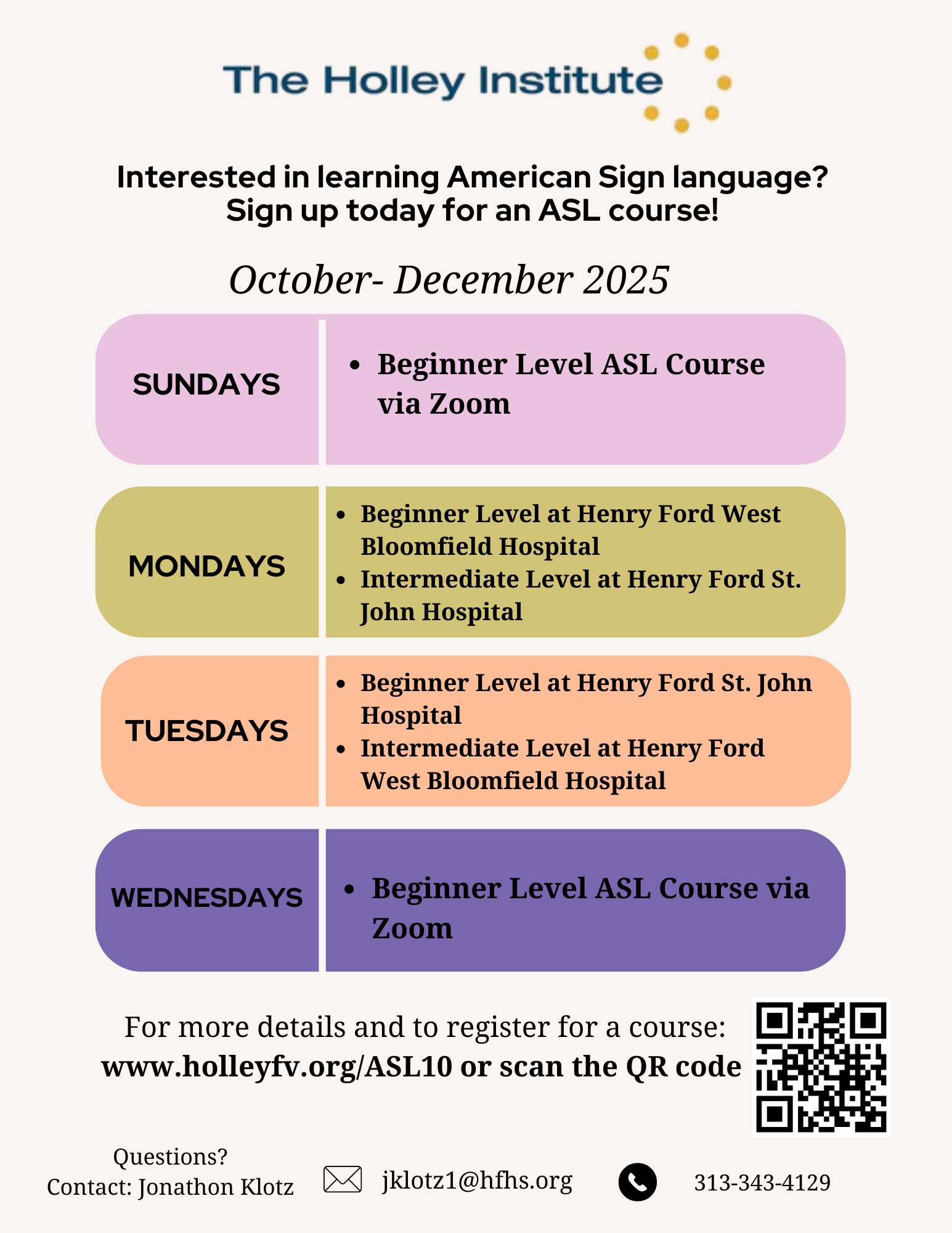 The Holley Institute

Interested in learning American Sign language?
Sign up today for an ASL course!

October- December 2025

SUNDAYS

- Beginner Level ASL Course via Zoom

MONDAYS

- Beginner Level at Henry Ford West Bloomfield Hospital
- Intermediate Level at Henry Ford St. John Hospital

TUESDAYS

- Beginner Level at Henry Ford St. John Hospital
- Intermediate Level at Henry Ford West Bloomfield Hospital

WEDNESDAYS

- Beginner Level ASL Course via Zoom

For more details and to register for a course:
www.holleyfv.org/ASL10 or scan the QR code

Questions?
Contact: Jonathon Klotz

jklotz1@hfhs.org

313-343-4129